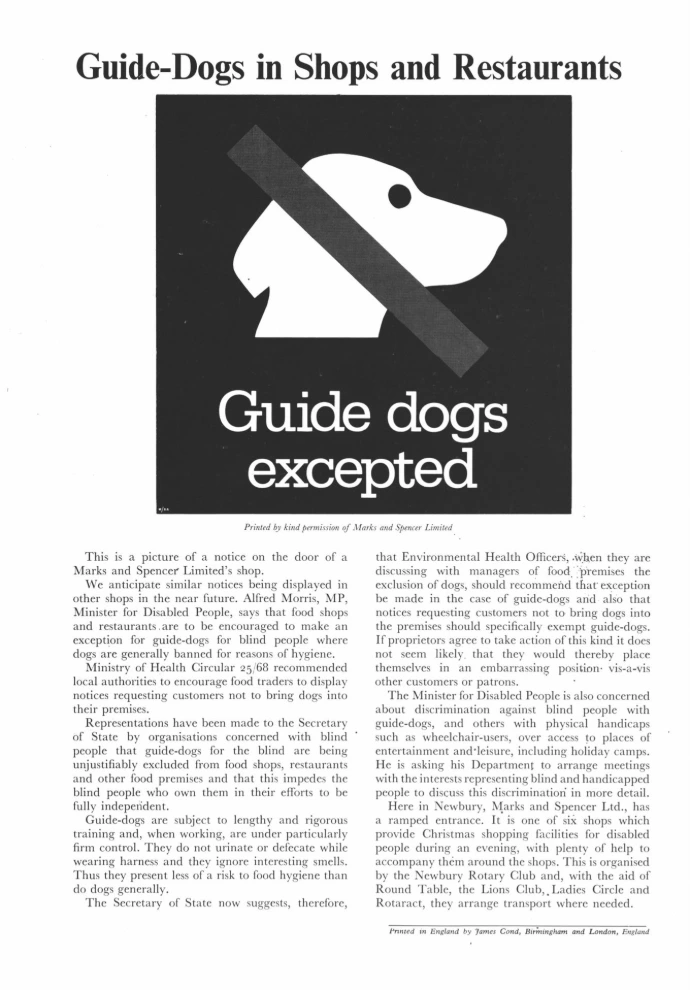 Guide-Dogs in Shops and Restaurants

Guide dogs excepted

Printed by kind permission of Marks and Spencer Limited

This is a picture of a notice on the door of a Marks and Spencer Limited's shop.

We anticipate similar notices being displayed in other shops in the near future. Alfred Morris, MP, Minister for Disabled People, says that food shops and restaurants are to be encouraged to make an exception for guide-dogs for blind people where dogs are generally banned for reasons of hygiene.

Ministry of Health Circular 25/68 recommended local authorities to encourage food traders to display notices requesting customers not to bring dogs into their premises.

Representations have been made to the Secretary of State by organisations concerned with blind people that guide-dogs for the blind are being unjustifiably excluded from food shops, restaurants and other food premises and that this impedes the blind people who own them in their efforts to be fully independent.

Guide-dogs are subject to lengthy and rigorous training and, when working, are under particularly firm control. They do not urinate or defecate while wearing harness and they ignore interesting smells. Thus they present less of a risk to food hygiene than do dogs generally.

The Secretary of State now suggests, therefore, that Environmental Health Officers, when they are discussing with managers of food premises the exclusion of dogs, should recommend that exception be made in the case of guide-dogs and also that notices requesting customers not to bring dogs into the premises should specifically exempt guide-dogs. If proprietors agree to take action of this kind it does not seem likely that they would thereby place themselves in an embarrassing position vis-a-vis other customers or patrons.

The Minister for Disabled People is also concerned about discrimination against blind people with guide-dogs, and others with physical handicaps such as wheelchair-users, over access to places of entertainment and leisure, including holiday camps. He is asking his Department to arrange meetings with the interests representing blind and handicapped people to discuss this discrimination in more detail.

Here in Newbury, Marks and Spencer Ltd., has a ramped entrance. It is one of six shops which provide Christmas shopping facilities for disabled people during an evening, with plenty of help to accompany them around the shops. This is organised by the Newbury Rotary Club and, with the aid of Round Table, the Lions Club, Ladies Circle and Rotaract, they arrange transport where needed.

Printed in England by James Cond, Birmingham and London, England